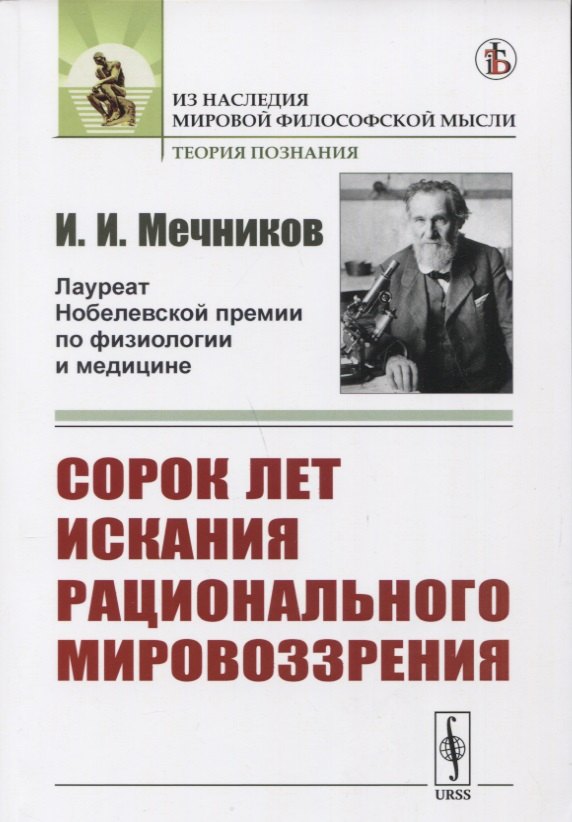 ИЗ НАСЛЕДИЯ
МИРОВОЙ ФИЛОСОФСКОЙ МЫСЛИ

ТЕОРИЯ ПОЗНАНИЯ

И. И. Мечников

Лауреат Нобелевской премии по физиологии и медицине

СОРОК ЛЕТ ИСКАНИЯ РАЦИОНАЛЬНОГО МИРОВОЗЗРЕНИЯ

URSS